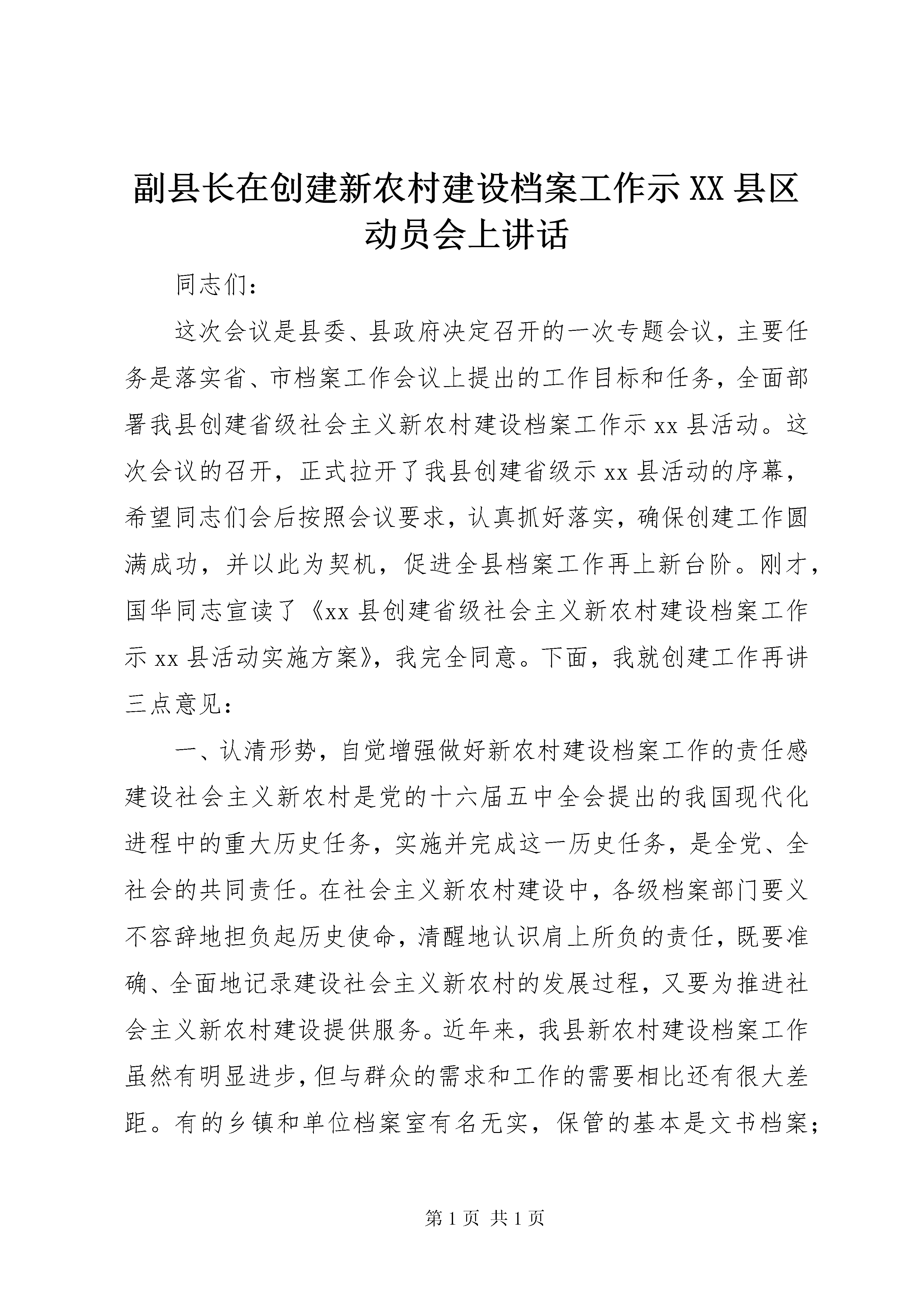 副县长在创建新农村建设档案工作示XX县区动员会上讲话

同志们：

这次会议是县委、县政府决定召开的一次专题会议，主要任务是落实省、市档案工作会议上提出的工作目标和任务，全面部署我县创建省级社会主义新农村建设档案工作示xx县活动。这次会议的召开，正式拉开了我县创建省级示xx县活动的序幕，希望同志们会后按照会议要求，认真抓好落实，确保创建工作圆满成功，并以此为契机，促进全县档案工作再上新台阶。刚才，国华同志宣读了《xx县创建省级社会主义新农村建设档案工作示xx县活动实施方案》，我完全同意。下面，我就创建工作再讲三点意见：

一、认清形势，自觉增强做好新农村建设档案工作的责任感建设社会主义新农村是党的十六届五中全会提出的我国现代化进程中的重大历史任务，实施并完成这一历史任务，是全党、全社会的共同责任。在社会主义新农村建设中，各级档案部门要义不容辞地担负起历史使命，清醒地认识肩上所负的责任，既要准确、全面地记录建设社会主义新农村的发展过程，又要为推进社会主义新农村建设提供服务。近年来，我县新农村建设档案工作虽然有明显进步，但与群众的需求和工作的需要相比还有很大差距。有的乡镇和单位档案室有名无实，保管的基本是文书档案；

第1页 共1页